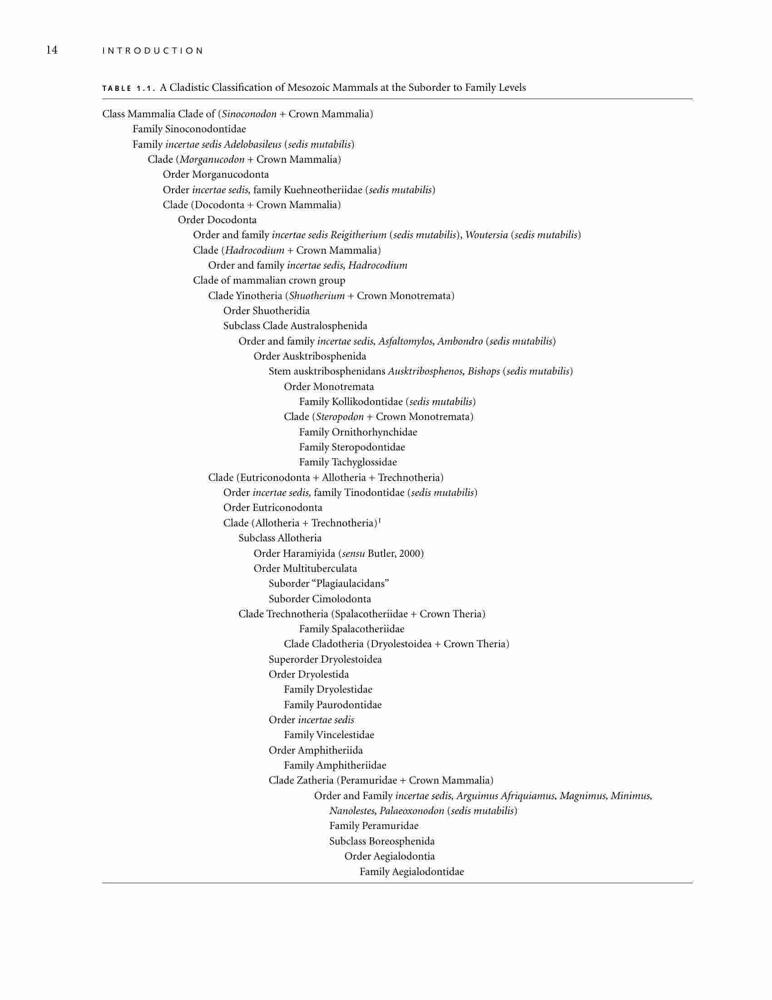 14 INTRODUCTION

TABLE 1.1. A Cladistic Classification of Mesozoic Mammals at the Suborder to Family Levels

Class Mammalia Clade of (Sinoconodon + Crown Mammalia)
Family Sinoconodontidae
Family incertae sedis Adelobasileus (sedis mutabilis)
Clade (Morganucodon + Crown Mammalia)
Order Morganucodonta
Order incertae sedis, family Kuehneotheriidae (sedis mutabilis)
Clade (Docodonta + Crown Mammalia)
Order Docodonta
Order and family incertae sedis Reigitherium (sedis mutabilis), Woutersia (sedis mutabilis)
Clade (Hadrocodium + Crown Mammalia)
Order and family incertae sedis, Hadrocodium
Clade of mammalian crown group
Clade Yinotheria (Shuotherium + Crown Monotremata)
Order Shuotheridia
Subclass Clade Australosphenida
Order and family incertae sedis, Asfaltomylos, Ambondro (sedis mutabilis)
Order Ausktribosphenida
Stem ausktribosphenidans Ausktribosphenos, Bishops (sedis mutabilis)
Order Monotremata
Family Kollikodontidae (sedis mutabilis)
Clade (Steropodon + Crown Monotremata)
Family Ornithorhynchidae
Family Steropodontidae
Family Tachyglossidae
Clade (Eutriconodonta + Allotheria + Trechnotheria)
Order incertae sedis, family Tinodontidae (sedis mutabilis)
Order Eutriconodonta
Clade (Allotheria + Trechnotheria)$^1$
Subclass Allotheria
Order Haramiyida (sensu Butler, 2000)
Order Multituberculata
Suborder "Plagiaulacidans"
Suborder Cimolodonta
Clade Trechnotheria (Spalacotheriidae + Crown Theria)
Family Spalacotheriidae
Clade Cladotheria (Dryolestoidea + Crown Theria)
Superorder Dryolestoidea
Order Dryolestida
Family Dryolestidae
Family Paurodontidae
Order incertae sedis
Family Vincelestidae
Order Amphitheriida
Family Amphitheriidae
Clade Zatheria (Peramuridae + Crown Mammalia)
Order and Family incertae sedis, Arguimus Afriquiamus, Magnimus, Minimus, Nanolestes, Palaeoxonodon (sedis mutabilis)
Family Peramuridae
Subclass Boreosphenida
Order Aegialodontia
Family Aegialodontidae